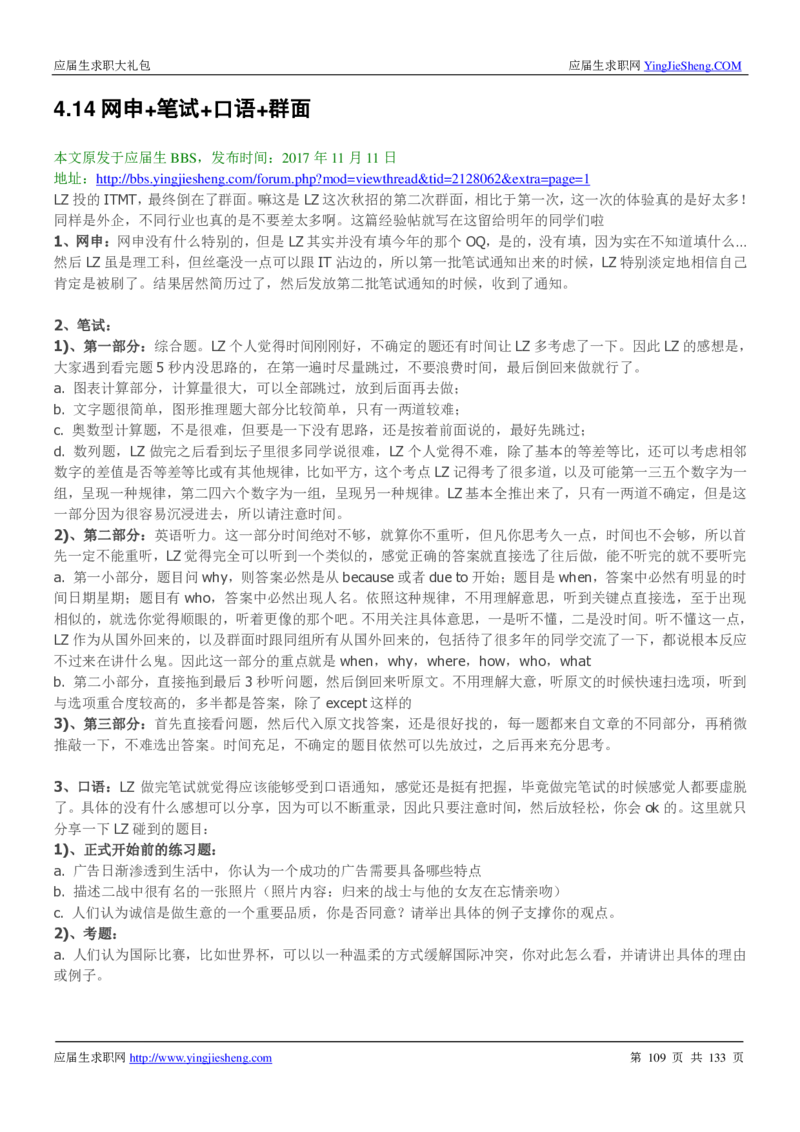 应届生求职大礼包

应届生求职网 YingJieSheng.COM

4.14 网申+笔试+口语+群面

本文原发于应届生 BBS，发布时间：2017 年 11 月 11 日
地址：http://bbs.yingjiesheng.com/forum.php?mod=viewthread&tid=2128062&extra=page=1
LZ 投的 ITMT，最终倒在了群面。嘛这是 LZ 这次秋招的第二次群面，相比于第一次，这一次的体验真的是好太多！同样是外企，不同行业也真的是不要差太多啊。这篇经验帖就写在这留给明年的同学们啦
1、网申：网申没有什么特别的，但是 LZ 其实并没有填今年的那个 OQ，是的，没有填，因为实在不知道填什么...然后 LZ 虽是理工科，但丝毫没一点可以跟 IT 沾边的，所以第一批笔试通知出来的时候，LZ 特别淡定地相信自己肯定是被刷了。结果居然简历过了，然后发放第二批笔试通知的时候，收到了通知。

2、笔试：
1)、第一部分：综合题。LZ 个人觉得时间刚刚好，不确定的题还有时间让 LZ 多考虑了一下。因此 LZ 的感想是，大家遇到看完题 5 秒内没思路的，在第一遍时尽量跳过，不要浪费时间，最后倒回来做就行了。
a. 图表计算部分，计算量很大，可以全部跳过，放到后面再去做；
b. 文字题很简单，图形推理题大部分比较简单，只有一两道较难；
c. 奥数型计算题，不是很难，但要是一下没有思路，还是按着前面说的，最好先跳过；
d. 数列题，LZ 做完之后看到坛子里很多同学说很难，LZ 个人觉得不难，除了基本的等差等比，还可以考虑相邻数字的差值是否等差等比或有其他规律，比如平方，这个考点 LZ 记得考了很多道，以及可能第一三五个数字为一组，呈现一种规律，第二四六个数字为一组，呈现另一种规律。LZ 基本全推出来了，只有一两道不确定，但是这一部分因为很容易沉浸进去，所以请注意时间。
2)、第二部分：英语听力。这一部分时间绝对不够，就算你不重听，但凡你思考久一点，时间也不会够，所以首先一定不能重听，LZ 觉得完全可以听到一个类似的，感觉正确的答案就直接选了往后做，能不听完的就不要听完
a. 第一小部分，题目问 why，则答案必然是从 because 或者 due to 开始；题目是 when，答案中必然有明显的时间日期星期；题目有 who，答案中必然出现人名。依照这种规律，不用理解意思，听到关键点直接选，至于出现相似的，就选你觉得顺眼的，听着更像的那个吧。不用关注具体意思，一是听不懂，二是没时间。听不懂这一点，LZ 作为从国外回来的，以及群面时跟同组所有从国外回来的，包括待了很多年的同学交流了一下，都说根本反应不过来在讲什么鬼。因此这一部分的重点就是 when，why，where，how，who，what
b. 第二小部分，直接拖到最后 3 秒听问题，然后倒回来听原文。不用理解大意，听原文的时候快速扫选项，听到与选项重合度较高的，多半都是答案，除了 except 这样的
3)、第三部分：首先直接看问题，然后代入原文找答案，还是很好找的，每一题都来自文章的不同部分，再稍微推敲一下，不难选出答案。时间充足，不确定的题目依然可以先放过，之后再来充分思考。

3、口语：LZ 做完笔试就觉得应该能够受到口语通知，感觉还是挺有把握，毕竟做完笔试的时候感觉人都要虚脱了。具体的没有什么感想可以分享，因为可以不断重录，因此只要注意时间，然后放轻松，你会 ok 的。这里就只分享一下 LZ 碰到的题目：
1)、正式开始前的练习题：
a. 广告日渐渗透到生活中，你认为一个成功的广告需要具备哪些特点
b. 描述二战中很有名的一张照片（照片内容：归来的战士与他的女友在忘情亲吻）
c. 人们认为诚信是做生意的一个重要品质，你是否同意？请举出具体的例子支撑你的观点。
2)、考题：
a. 人们认为国际比赛，比如世界杯，可以以一种温柔的方式缓解国际冲突，你对此怎么看，并请讲出具体的理由或例子。

应届生求职网 http://www.yingjiesheng.com

第 109 页 共 133 页